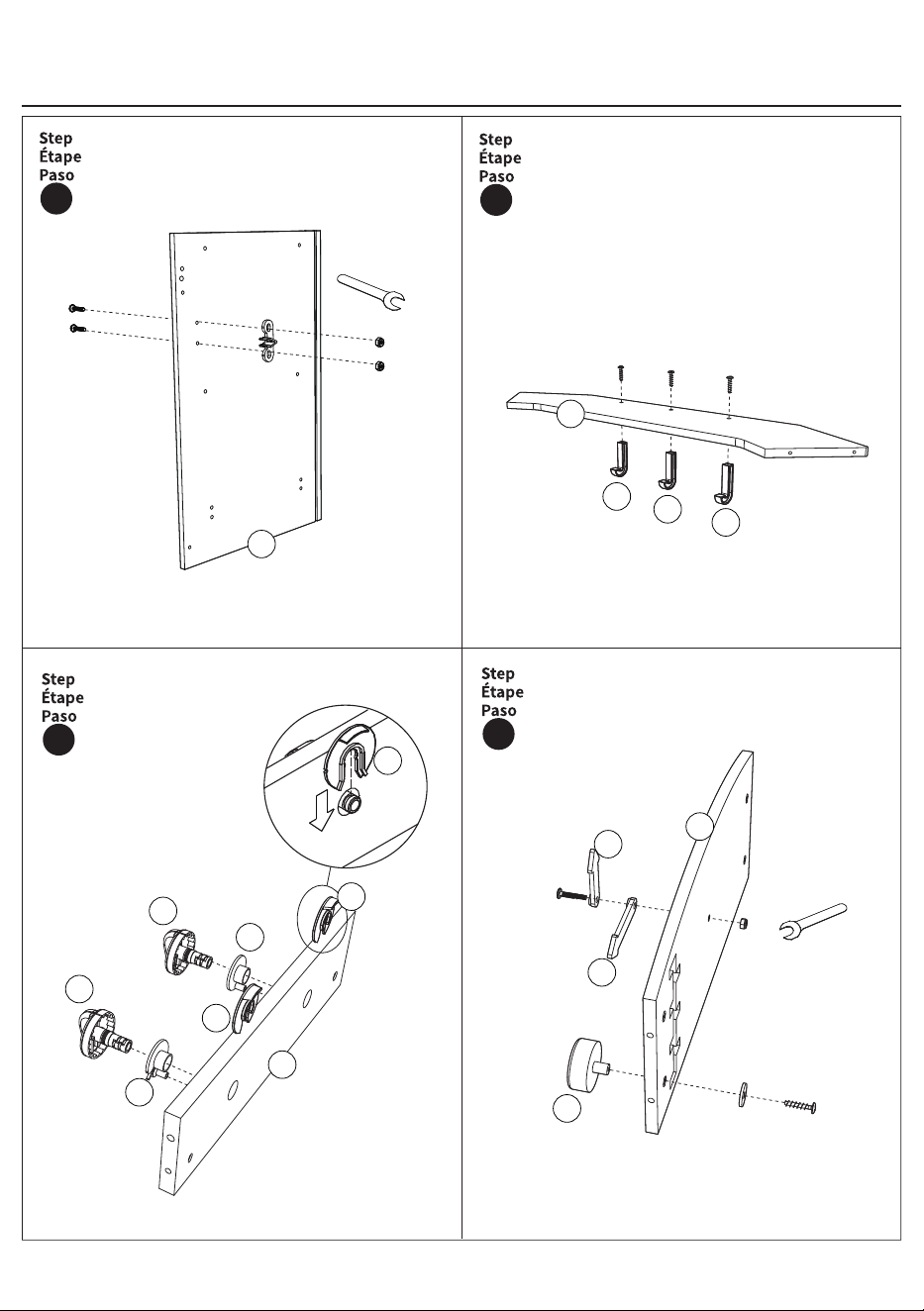 Step
Étape
Paso

Step
Étape
Paso

Step
Étape
Paso

Step
Étape
Paso